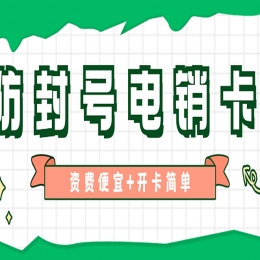 防封号电销卡

资费便宜+开卡简单